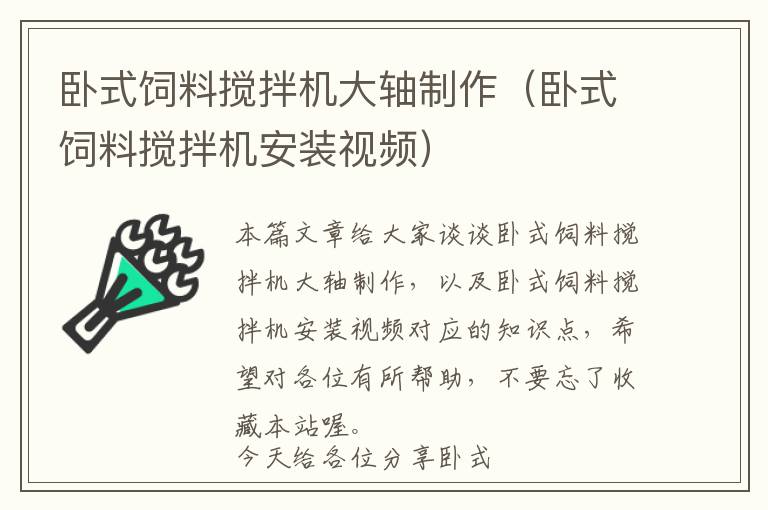 卧式饲料搅拌机大轴制作（卧式饲料搅拌机安装视频）

本篇文章给大家谈谈卧式饲料搅拌机大轴制作，以及卧式饲料搅拌机安装视频对应的知识点，希望对各位有所帮助，不要忘了收藏本站喔。
今天给各位分享卧式